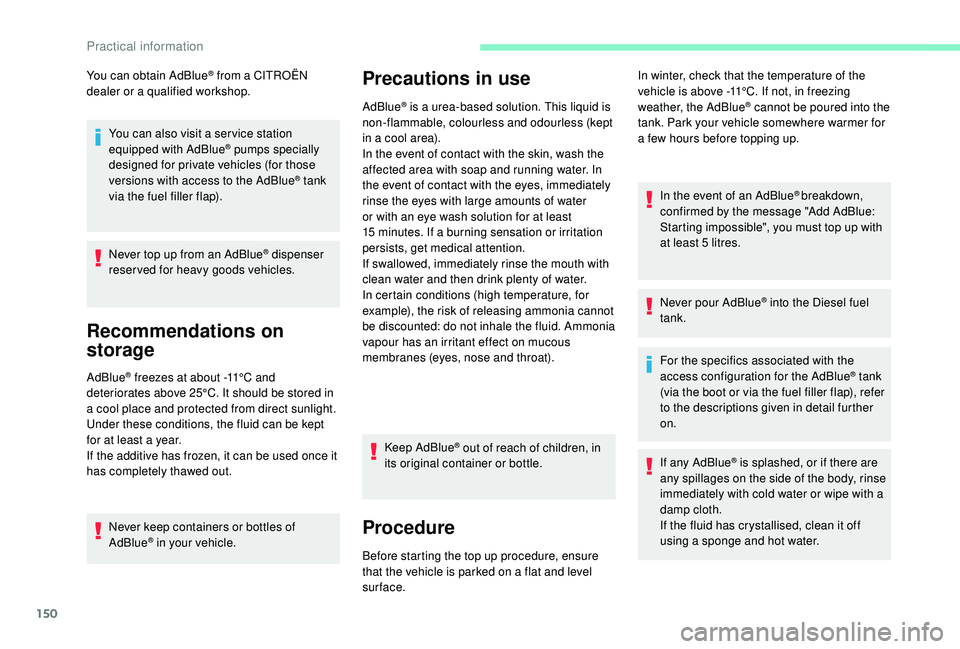 Practical information

You can obtain AdBlue® from a CITROËN dealer or a qualified workshop.

You can also visit a service station equipped with AdBlue® pumps specially designed for private vehicles (for those versions with access to the AdBlue® tank via the fuel filler flap).

Never top up from an AdBlue® dispenser reserved for heavy goods vehicles.

Recommendations on storage

AdBlue® freezes at about -11°C and deteriorates above 25°C. It should be stored in a cool place and protected from direct sunlight. Under these conditions, the fluid can be kept for at least a year.
If the additive has frozen, it can be used once it has completely thawed out.

Never keep containers or bottles of AdBlue® in your vehicle.

Precautions in use

AdBlue® is a urea-based solution. This liquid is non-flammable, colourless and odourless (kept in a cool area).
In the event of contact with the skin, wash the affected area with soap and running water. In the event of contact with the eyes, immediately rinse the eyes with large amounts of water or with an eye wash solution for at least 15 minutes. If a burning sensation or irritation persists, get medical attention.
If swallowed, immediately rinse the mouth with clean water and then drink plenty of water.
In certain conditions (high temperature, for example), the risk of releasing ammonia cannot be discounted: do not inhale the fluid. Ammonia vapour has an irritant effect on mucous membranes (eyes, nose and throat).

Keep AdBlue® out of reach of children, in its original container or bottle.

Procedure

Before starting the top up procedure, ensure that the vehicle is parked on a flat and level surface.

In winter, check that the temperature of the vehicle is above -11°C. If not, in freezing weather, the AdBlue® cannot be poured into the tank. Park your vehicle somewhere warmer for a few hours before topping up.

In the event of an AdBlue® breakdown, confirmed by the message "Add AdBlue: Starting impossible", you must top up with at least 5 litres.

Never pour AdBlue® into the Diesel fuel tank.

For the specifics associated with the access configuration for the AdBlue® tank (via the boot or via the fuel filler flap), refer to the descriptions given in detail further on.

If any AdBlue® is splashed, or if there are any spillages on the side of the body, rinse immediately with cold water or wipe with a damp cloth.
If the fluid has crystallised, clean it off using a sponge and hot water.

150

carmanualsonline.info